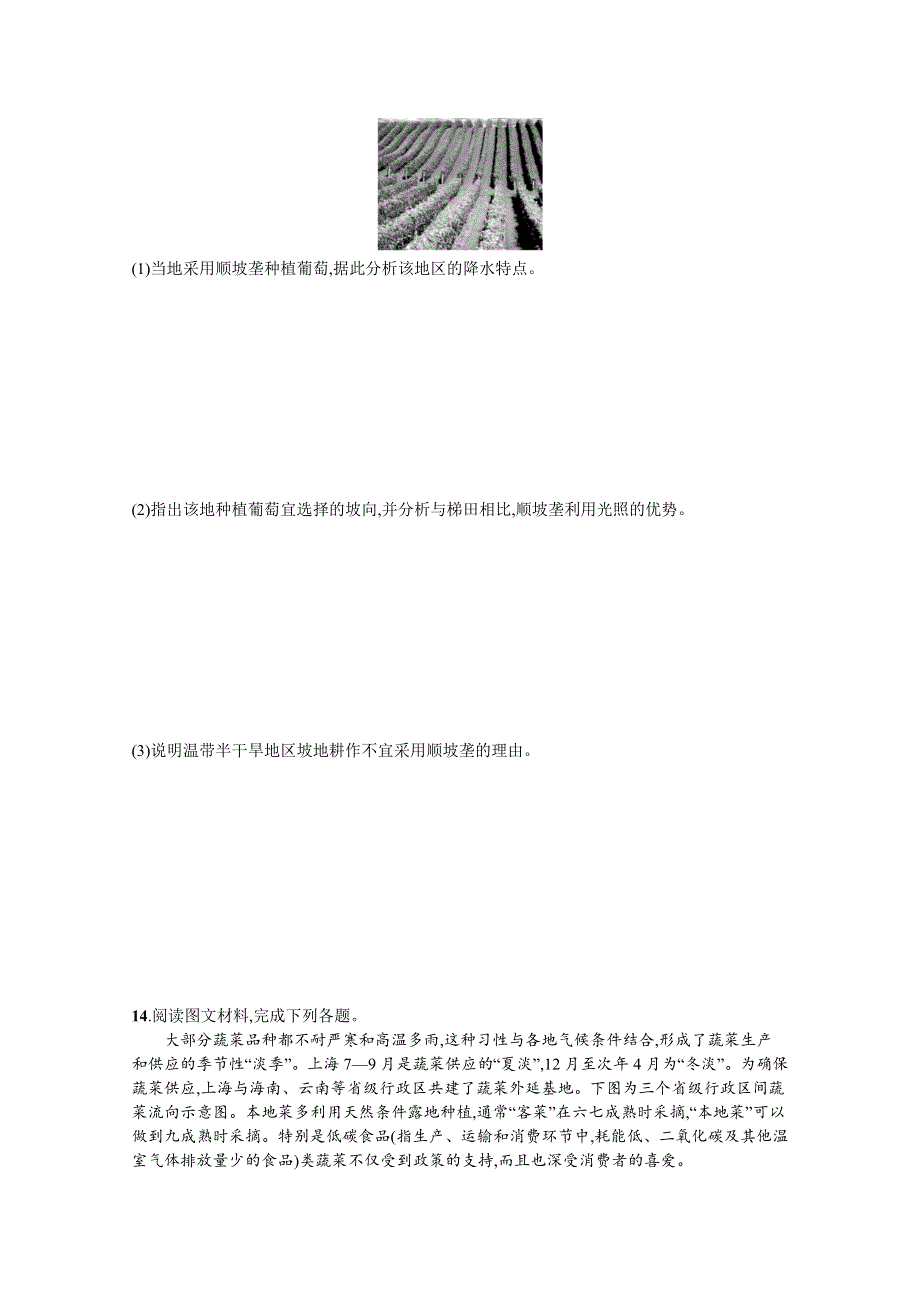 (1)当地采用顺坡垄种植葡萄,据此分析该地区的降水特点。

(2)指出该地种植葡萄宜选择的坡向,并分析与梯田相比,顺坡垄利用光照的优势。

(3)说明温带半干旱地区坡地耕作不宜采用顺坡垄的理由。

14.阅读图文材料,完成下列各题。

大部分蔬菜品种都不耐严寒和高温多雨,这种习性与各地气候条件结合,形成了蔬菜生产和供应的季节性“淡季”。上海7—9月是蔬菜供应的“夏淡”,12月至次年4月为“冬淡”。为确保蔬菜供应,上海与海南、云南等省级行政区共建了蔬菜外延基地。下图为三个省级行政区间蔬菜流向示意图。本地菜多利用天然条件露地种植,通常“客菜”在六七成熟时采摘,“本地菜”可以做到九成熟时采摘。特别是低碳食品(指生产、运输和消费环节中,耗能低、二氧化碳及其他温室气体排放量少的食品)类蔬菜不仅受到政策的支持,而且也深受消费者的喜爱。